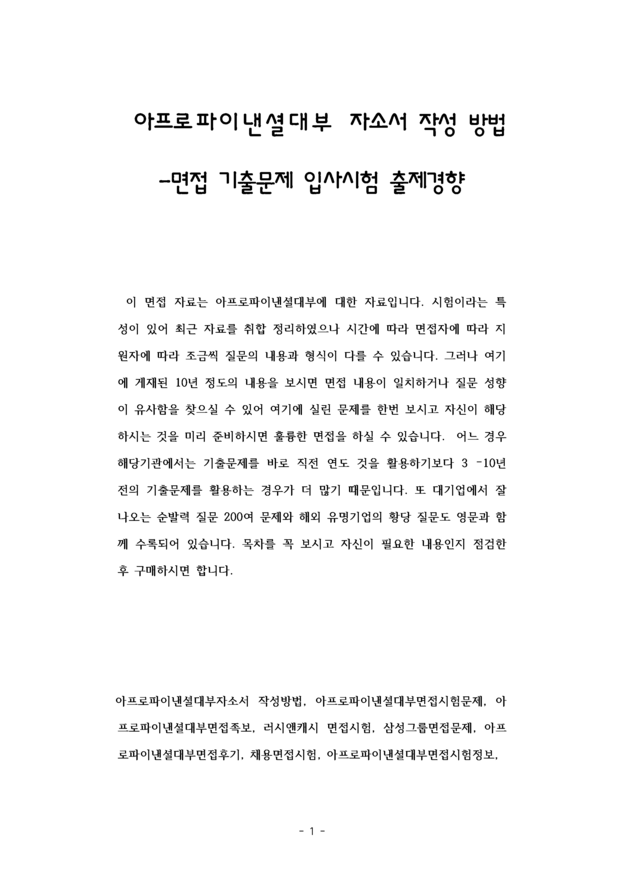 아프로파이낸셜대부 자소서 작성 방법

-면접 기출문제 입사시험 출제경향

이 면접 자료는 아프로파이낸셜대부에 대한 자료입니다. 시험이라는 특성이 있어 최근 자료를 취합 정리하였으나 시간에 따라 면접자에 따라 지원자에 따라 조금씩 질문의 내용과 형식이 다를 수 있습니다. 그러나 여기에 게재된 10년 정도의 내용을 보시면 면접 내용이 일치하거나 질문 성향이 유사함을 찾으실 수 있어 여기에 실린 문제를 한번 보시고 자신이 해당하시는 것을 미리 준비하시면 훌륭한 면접을 하실 수 있습니다. 어느 경우 해당기관에서는 기출문제를 바로 직전 연도 것을 활용하기보다 3 -10년 전의 기출문제를 활용하는 경우가 더 많기 때문입니다. 또 대기업에서 잘 나오는 순발력 질문 200여 문제와 해외 유명기업의 황당 질문도 영문과 함께 수록되어 있습니다. 목차를 꼭 보시고 자신이 필요한 내용인지 점검한 후 구매하시면 합니다.

아프로파이낸셜대부자소서 작성방법, 아프로파이낸셜대부면접시험문제, 아프로파이낸셜대부면접족보, 러시앤캐시 면접시험, 삼성그룹면접문제, 아프로파이낸셜대부면접후기, 채용면접시험, 아프로파이낸셜대부면접시험정보,

- 1 -